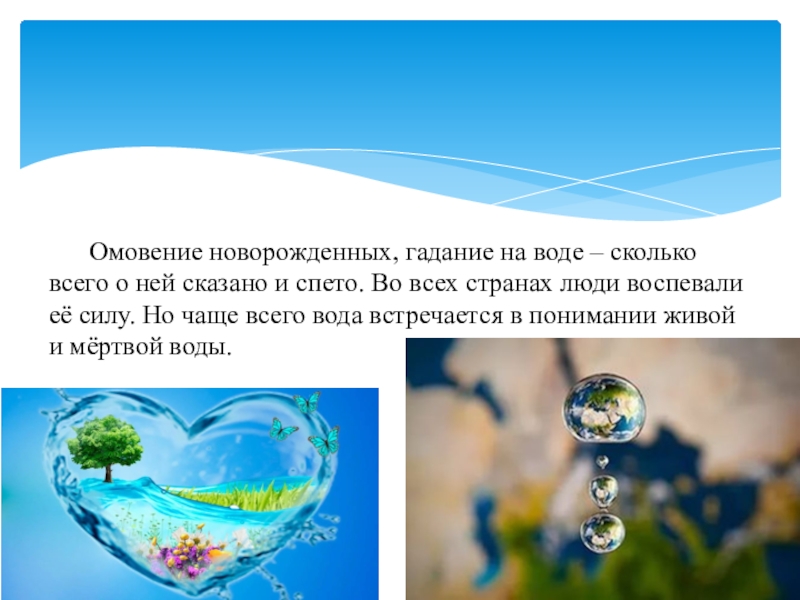 Омовение новорожденных, гадание на воде – сколько всего о ней сказано и спето. Во всех странах люди воспевали её силу. Но чаще всего вода встречается в понимании живой и мёртвой воды.